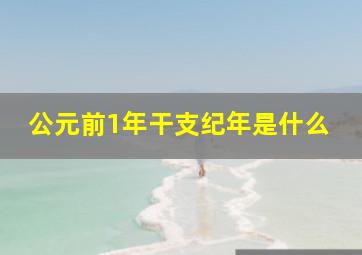 公元前1年干支纪年是什么